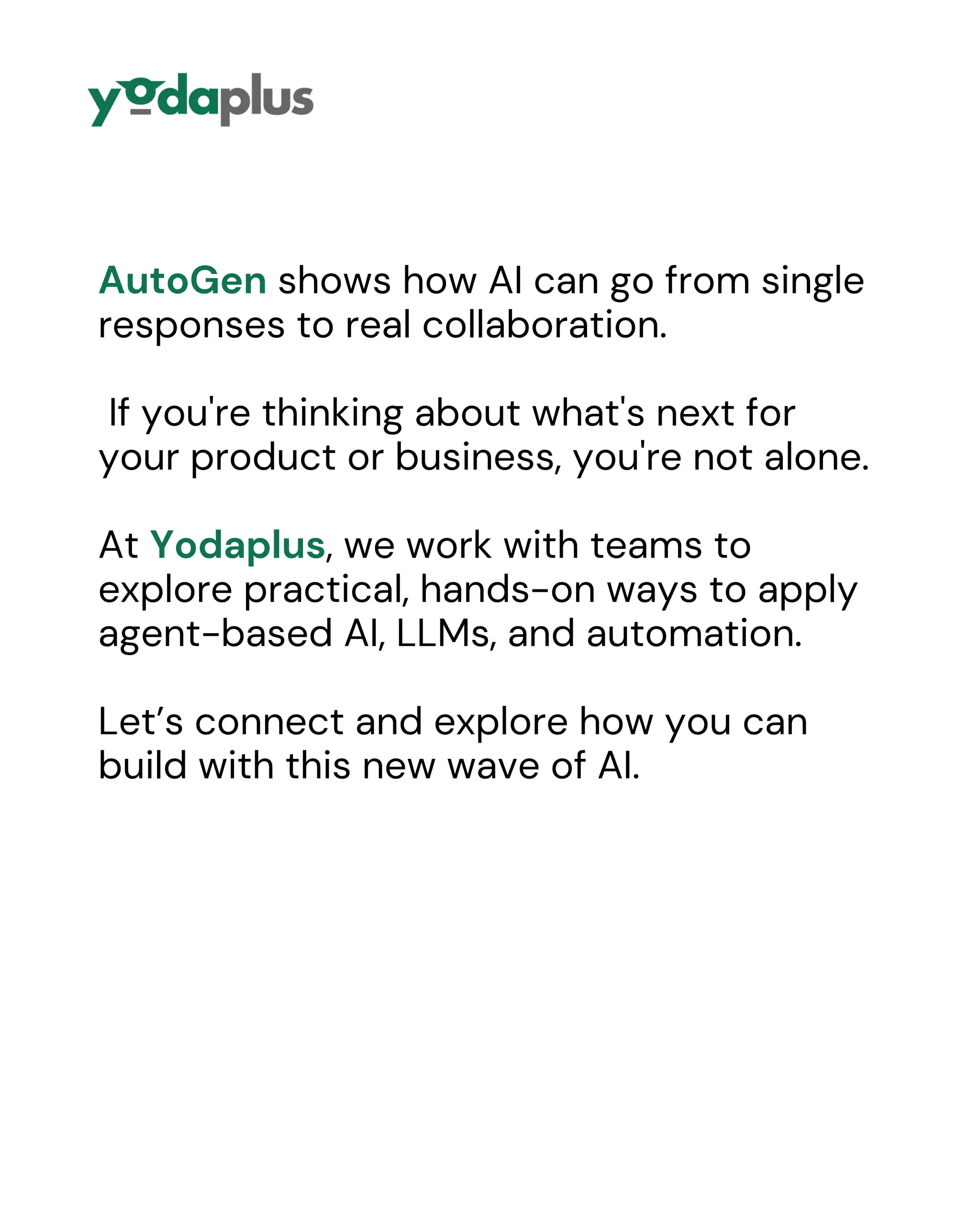 yodaplus

AutoGen shows how AI can go from single responses to real collaboration.

If you're thinking about what's next for your product or business, you're not alone.

At Yodaplus, we work with teams to explore practical, hands-on ways to apply agent-based AI, LLMs, and automation.

Let’s connect and explore how you can build with this new wave of AI.